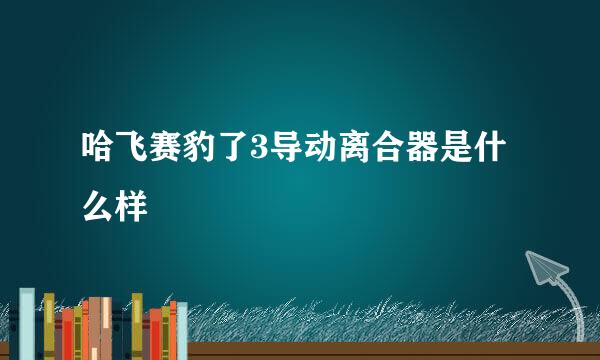 哈飞赛豹了3导动离合器是什么样